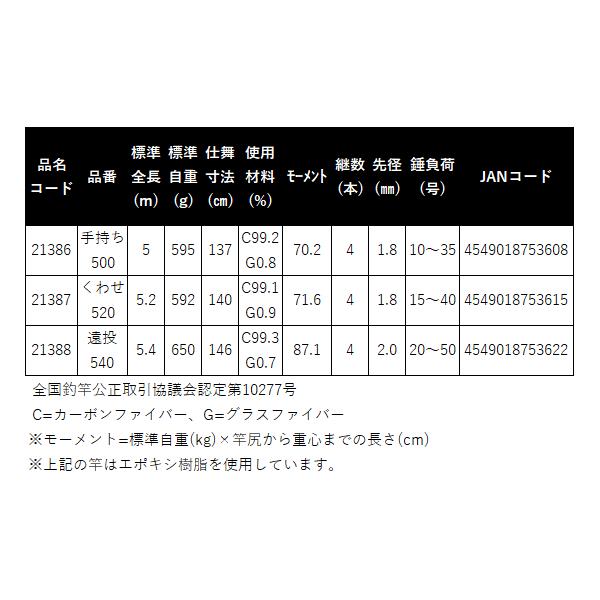 | 品名コード | 品番 | 標準全長（m） | 標準自重（g） | 仕舞寸法（cm） | 使用材料（%） | モーメント | 継数（本） | 先径（mm） | 錘負荷（号） | JANコード |
|---|---|---|---|---|---|---|---|---|---|---|
| 21386 | 手持ち 500 | 5 | 595 | 137 | C99.2 G0.8 | 70.2 | 4 | 1.8 | 10～35 | 4549018753608 |
| 21387 | くわせ 520 | 5.2 | 592 | 140 | C99.1 G0.9 | 71.6 | 4 | 1.8 | 15～40 | 4549018753615 |
| 21388 | 遠投 540 | 5.4 | 650 | 146 | C99.3 G0.7 | 87.1 | 4 | 2.0 | 20～50 | 4549018753622 |

全国釣竿公正取引協議会認定第10277号

C=カーボンファイバー、G=グラスファイバー

※モーメント=標準自重(kg)×竿尻から重心までの長さ(cm)

※上記の竿はエポキシ樹脂を使用しています。